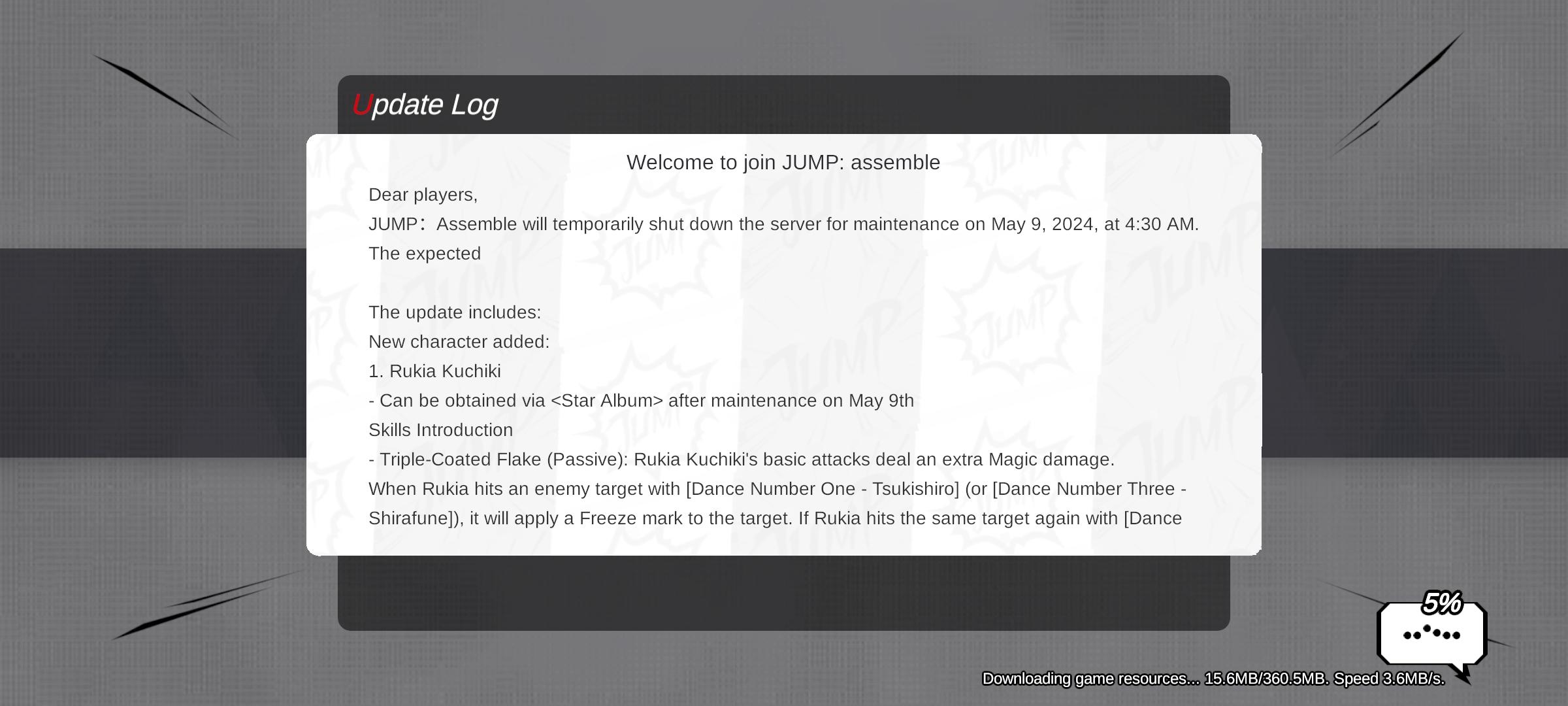 Update Log

Welcome to join JUMP: assemble

Dear players,
JUMP: Assemble will temporarily shut down the server for maintenance on May 9, 2024, at 4:30 AM. The expected

The update includes:
New character added:
1. Rukia Kuchiki
- Can be obtained via <Star Album> after maintenance on May 9th
Skills Introduction
- Triple-Coated Flake (Passive): Rukia Kuchiki's basic attacks deal an extra Magic damage. When Rukia hits an enemy target with [Dance Number One - Tsukishiro] (or [Dance Number Three - Shirafune]), it will apply a Freeze mark to the target. If Rukia hits the same target again with [Dance

5%

Downloading game resources... 15.6MB/360.5MB. Speed 3.6MB/s.